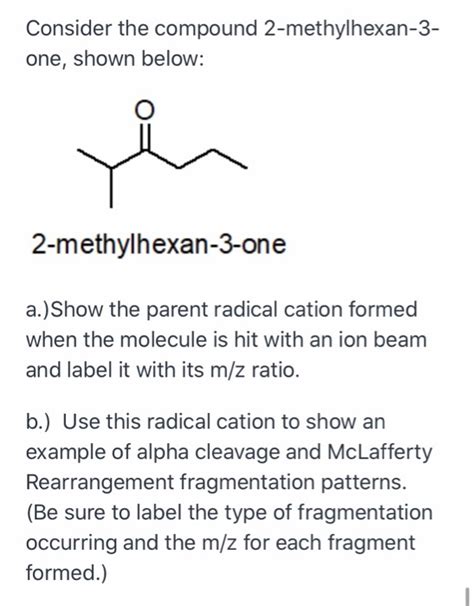 Consider the compound 2-methylhexan-3-one, shown below:

O

2-methylhexan-3-one

a.)Show the parent radical cation formed when the molecule is hit with an ion beam and label it with its m/z ratio.

b.) Use this radical cation to show an example of alpha cleavage and McLafferty Rearrangement fragmentation patterns. (Be sure to label the type of fragmentation occurring and the m/z for each fragment formed.)